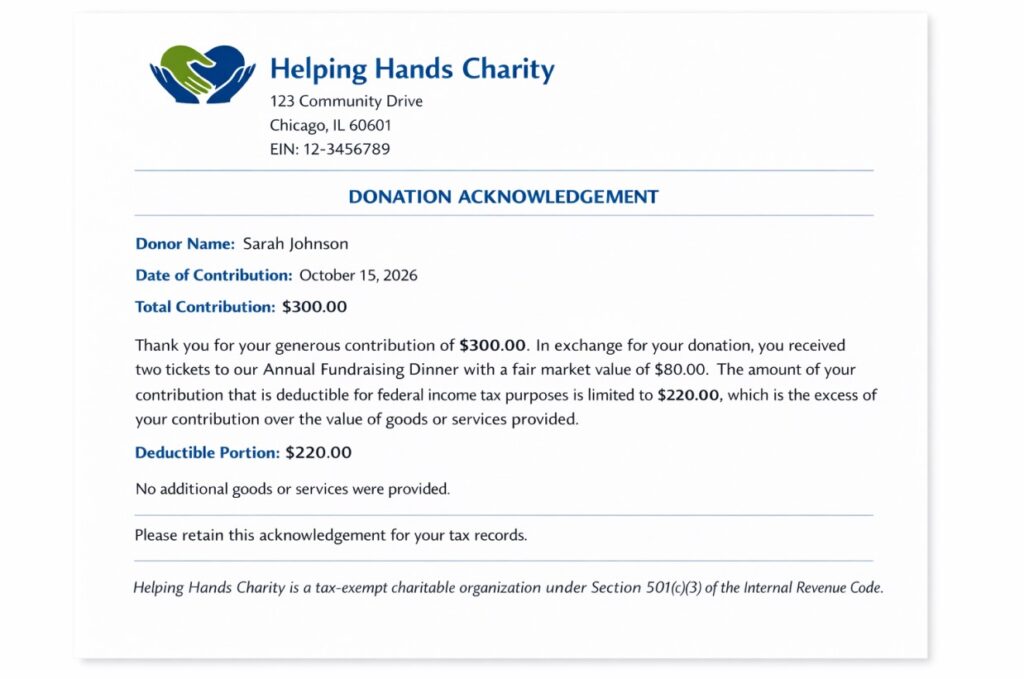 Helping Hands Charity
123 Community Drive
Chicago, IL 60601
EIN: 12-3456789

DONATION ACKNOWLEDGEMENT

Donor Name: Sarah Johnson

Date of Contribution: October 15, 2026

Total Contribution: $300.00

Thank you for your generous contribution of $300.00. In exchange for your donation, you received two tickets to our Annual Fundraising Dinner with a fair market value of $80.00. The amount of your contribution that is deductible for federal income tax purposes is limited to $220.00, which is the excess of your contribution over the value of goods or services provided.

Deductible Portion: $220.00

No additional goods or services were provided.

Please retain this acknowledgement for your tax records.

Helping Hands Charity is a tax-exempt charitable organization under Section 501(c)(3) of the Internal Revenue Code.